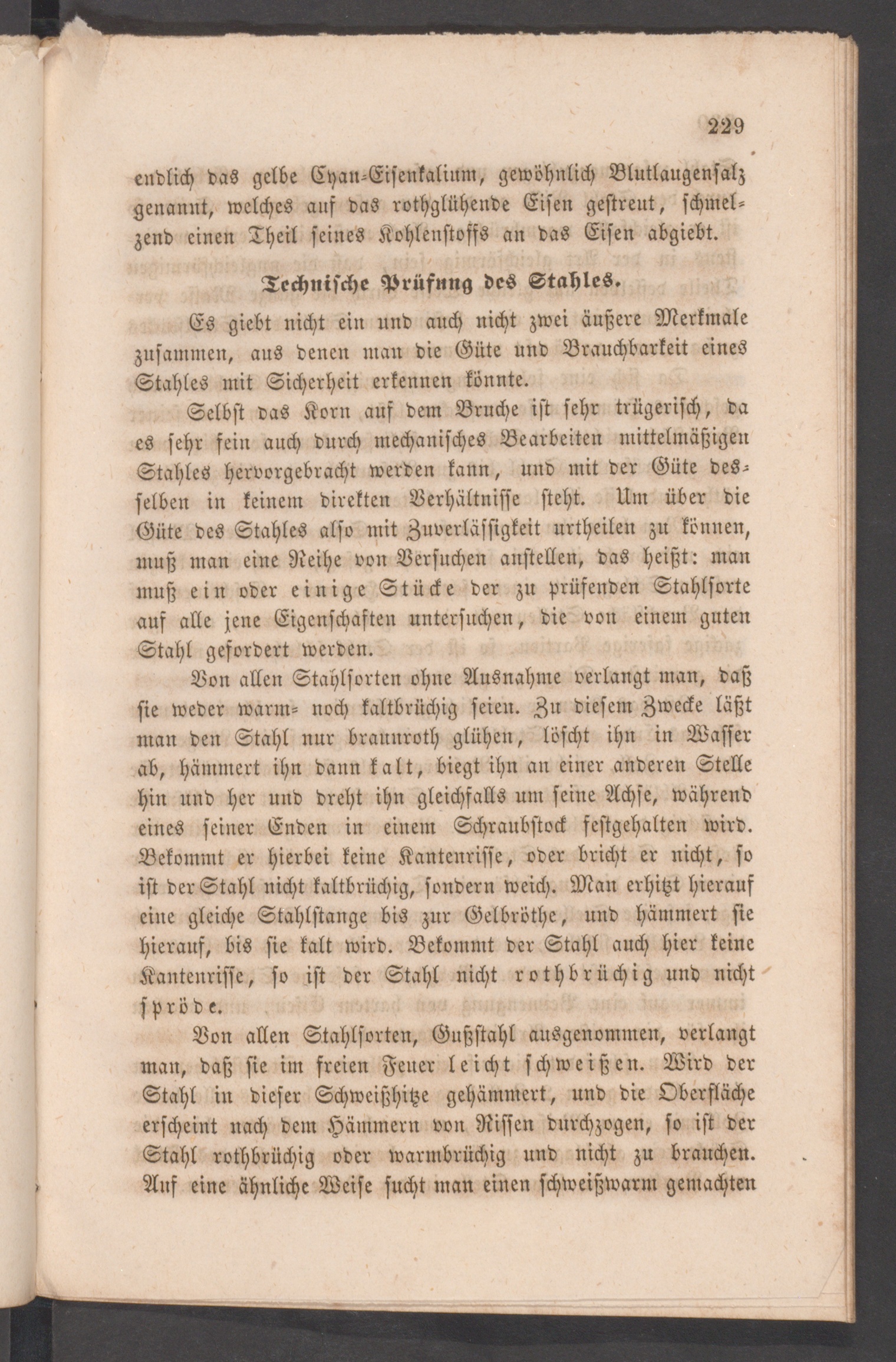 229

endlich das gelbe Cyan-Eisenkalium, gewöhnlich Blutlaugensalz genannt, welches auf das rothglühende Eisen gestreut, schmelzend einen Theil seines Kohlenstoffs an das Eisen abgiebt.

Technische Prüfung des Stahles.

Es giebt nicht ein und auch nicht zwei äußere Merkmale zusammen, aus denen man die Güte und Brauchbarkeit eines Stahles mit Sicherheit erkennen könnte.

Selbst das Korn auf dem Bruche ist sehr trügerisch, da es sehr fein auch durch mechanisches Bearbeiten mittelmäßigen Stahles hervorgebracht werden kann, und mit der Güte desselben in keinem direkten Verhältnisse steht. Um über die Güte des Stahles also mit Zuverlässigkeit urtheilen zu können, muß man eine Reihe von Versuchen anstellen, das heißt: man muß ein oder einige Stücke der zu prüfenden Stahlsorte auf alle jene Eigenschaften untersuchen, die von einem guten Stahl gefordert werden.

Von allen Stahlsorten ohne Ausnahme verlangt man, daß sie weder warm- noch kaltbrüchig seien. Zu diesem Zwecke läßt man den Stahl nur braunroth glühen, löscht ihn in Wasser ab, hämmert ihn dann kalt, biegt ihn an einer anderen Stelle hin und her und dreht ihn gleichfalls um seine Achse, während eines seiner Enden in einem Schraubstock festgehalten wird. Bekommt er hierbei keine Kantenrisse, oder bricht er nicht, so ist der Stahl nicht kaltbrüchig, sondern weich. Man erhitzt hierauf eine gleiche Stahlstange bis zur Gelbröthe, und hämmert sie hierauf, bis sie kalt wird. Bekommt der Stahl auch hier keine Kantenrisse, so ist der Stahl nicht rothbrüchig und nicht spröde.

Von allen Stahlsorten, Gußstahl ausgenommen, verlangt man, daß sie im freien Feuer leicht schweißen. Wird der Stahl in dieser Schweißhitze gehämmert, und die Oberfläche erscheint nach dem Hämmern von Rissen durchzogen, so ist der Stahl rothbrüchig oder warmbrüchig und nicht zu brauchen. Auf eine ähnliche Weise sucht man einen schweißwarm gemachten